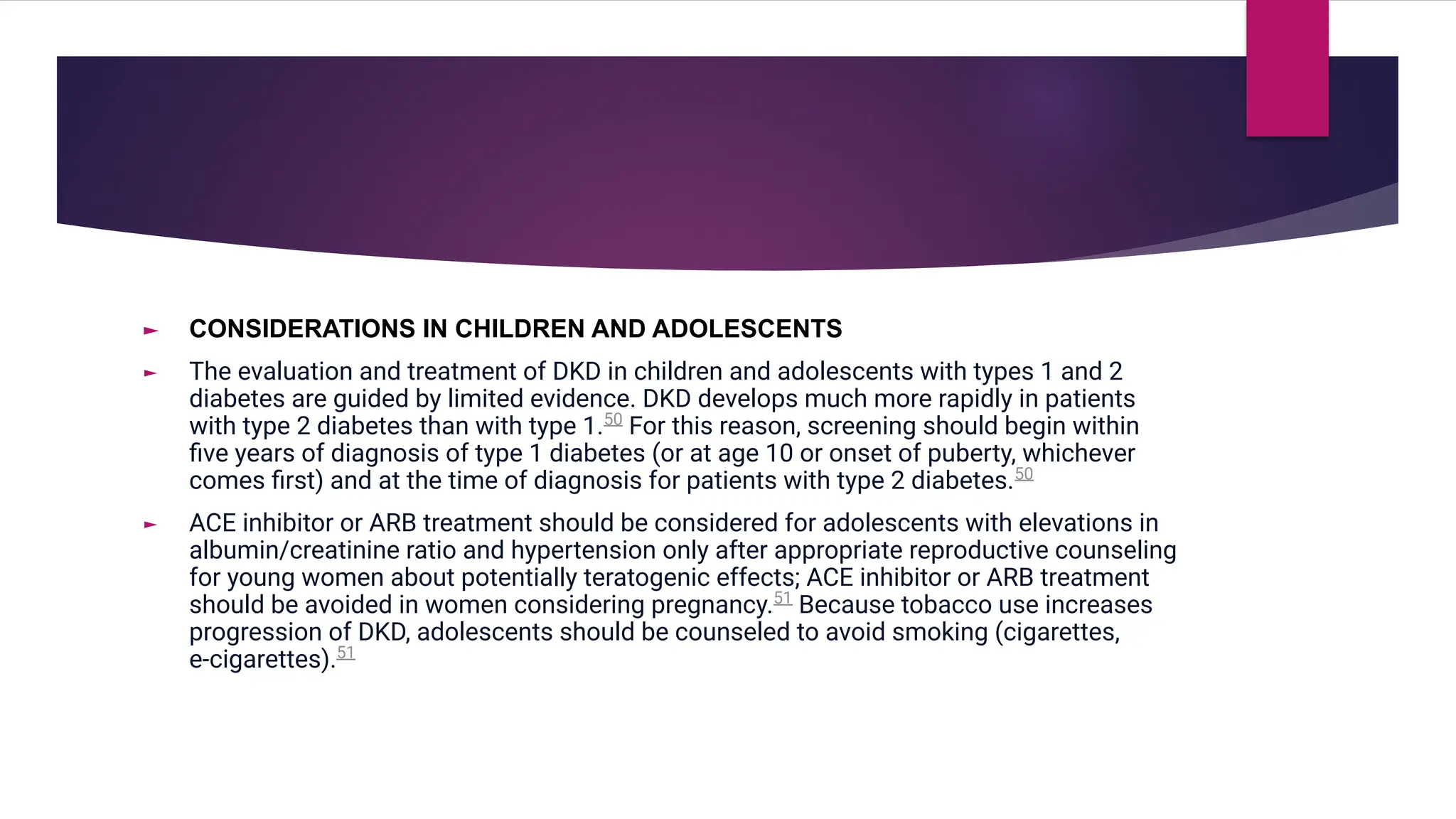 CONSIDERATIONS IN CHILDREN AND ADOLESCENTS

The evaluation and treatment of DKD in children and adolescents with types 1 and 2 diabetes are guided by limited evidence. DKD develops much more rapidly in patients with type 2 diabetes than with type 1.$^{50}$ For this reason, screening should begin within five years of diagnosis of type 1 diabetes (or at age 10 or onset of puberty, whichever comes first) and at the time of diagnosis for patients with type 2 diabetes.$^{50}$

ACE inhibitor or ARB treatment should be considered for adolescents with elevations in albumin/creatinine ratio and hypertension only after appropriate reproductive counseling for young women about potentially teratogenic effects; ACE inhibitor or ARB treatment should be avoided in women considering pregnancy.$^{51}$ Because tobacco use increases progression of DKD, adolescents should be counseled to avoid smoking (cigarettes, e-cigarettes).$^{51}$